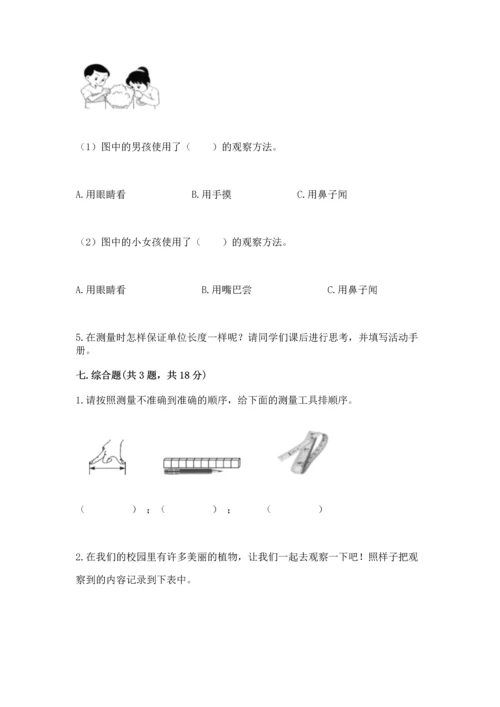 （1）图中的男孩使用了（　　）的观察方法。

A. 用眼睛看　　B. 用手摸　　C. 用鼻子闻

（2）图中的小女孩使用了（　　）的观察方法。

A. 用眼睛看　　B. 用嘴巴尝　　C. 用鼻子闻

5. 在测量时怎样保证单位长度一样呢？请同学们课后进行思考，并填写活动手册。

七. 综合题(共 3 题，共 18 分)

1. 请按照测量不准确到准确的顺序，给下面的测量工具排顺序。

（　　）；（　　）；（　　）

2. 在我们的校园里有许多美丽的植物，让我们一起去观察一下吧！照样子把观察到的内容记录到下表中。